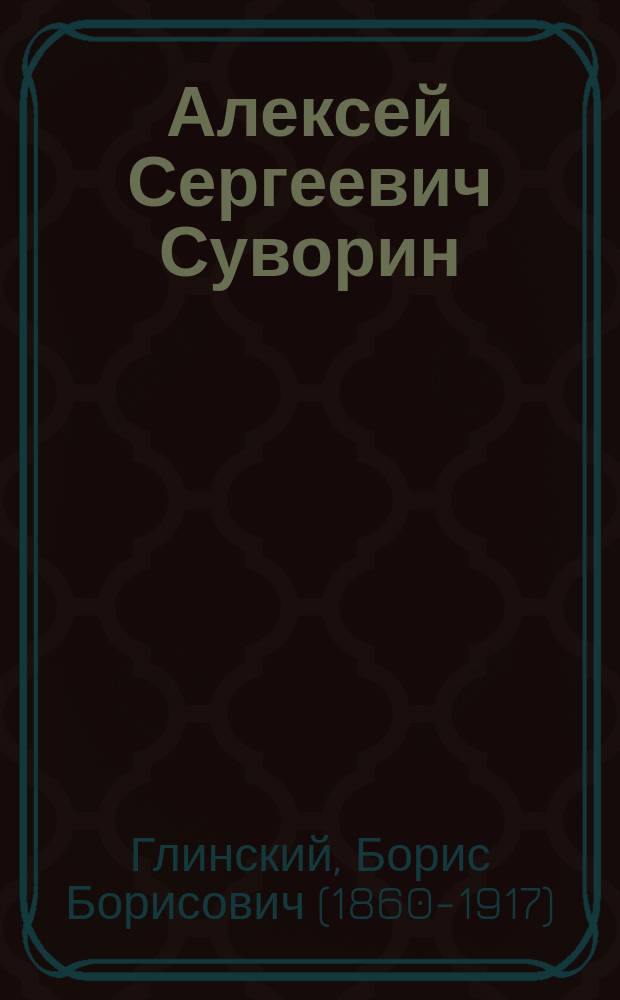 Алексей Сергеевич Суворин

Глинский, Борис Борисович (1860-1917)